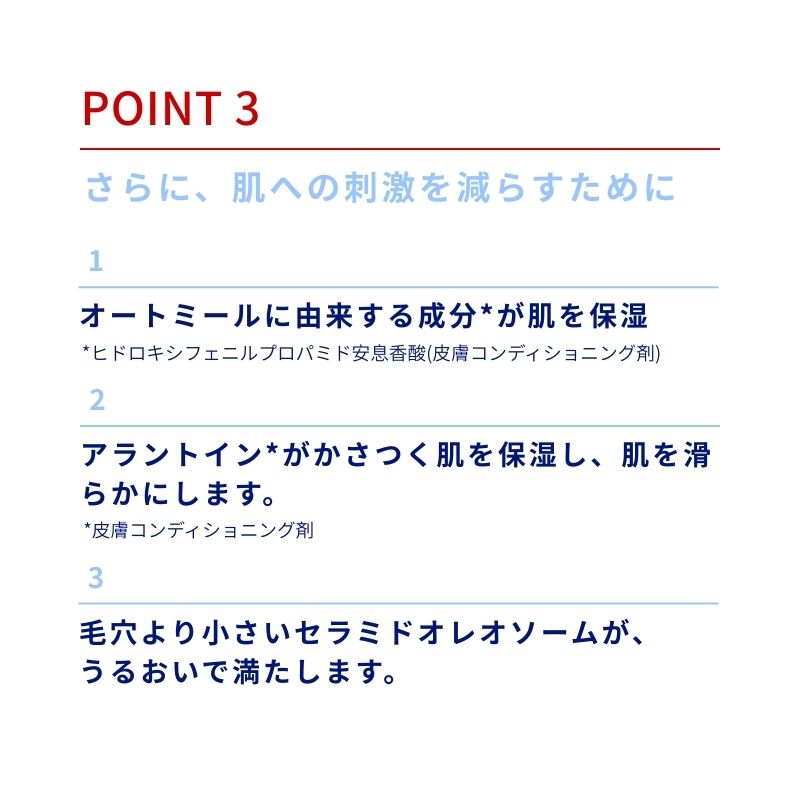 POINT 3

さらに、肌への刺激を減らすために

1

オートミールに由来する成分*が肌を保湿

*ヒドロキシフェニルプロパミド安息香酸(皮膚コンディショニング剤)

2

アラントイン*がかさつく肌を保湿し、肌を滑らかにします。

*皮膚コンディショニング剤

3

毛穴より小さいセラミドオレオソームが、
うるおいで満たします。